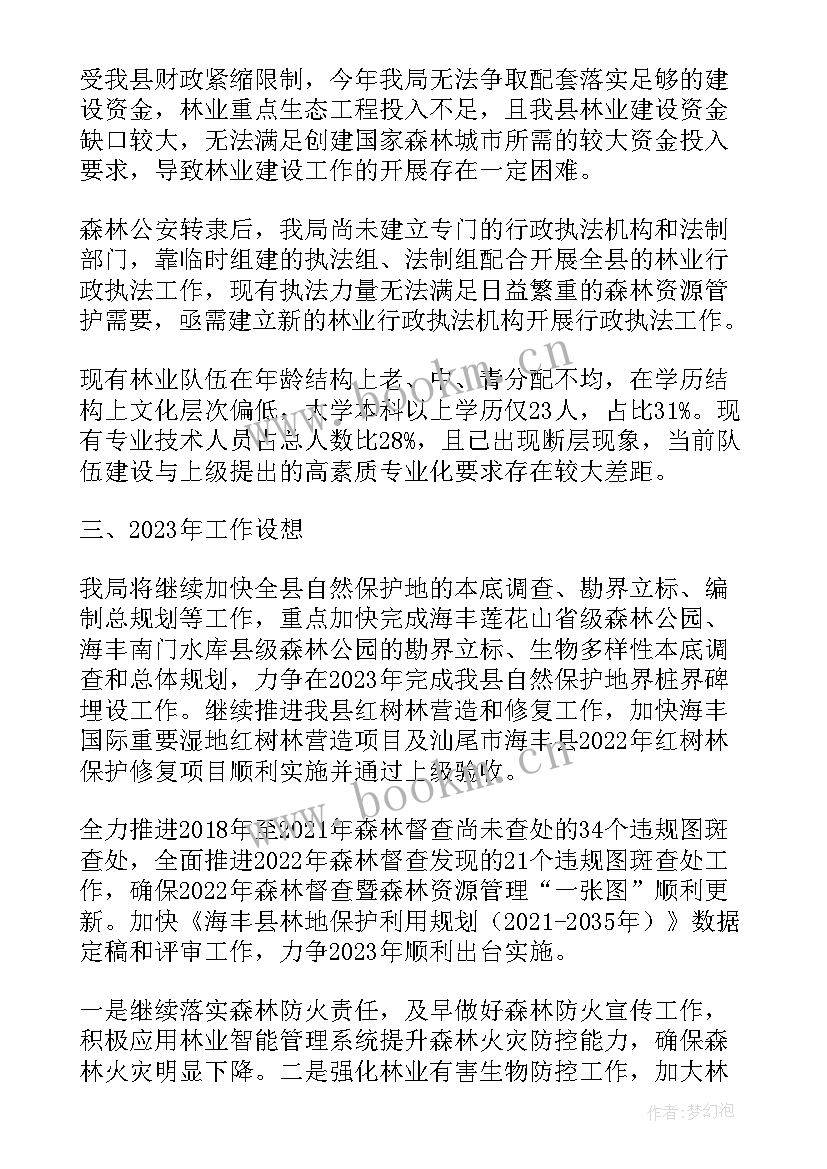 受我县财政紧缩限制，今年我局无法争取配套落实足够的建设资金，林业重点生态工程投入不足，且我县林业建设资金缺口较大，无法满足创建国家森林城市所需的较大资金投入要求，导致林业建设工作的开展存在一定困难。

森林公安转隶后，我局尚未建立专门的行政执法机构和法制部门，靠临时组建的执法组、法制组配合开展全县的林业行政执法工作，现有执法力量无法满足日益繁重的森林资源管护需要，亟需建立新的林业行政执法机构开展行政执法工作。

现有林业队伍在年龄结构上老、中、青分配不均，在学历结构上文化层次偏低，大学本科以上学历仅23人，占比31%。现有专业技术人员占总人数比28%，且已出现断层现象，当前队伍建设与上级提出的高素质专业化要求存在较大差距。

三、2023年工作设想

我局将继续加快全县自然保护地的本底调查、勘界立标、编制总规划等工作，重点加快完成海丰莲花山省级森林公园、海丰南门水库县级森林公园的勘界立标、生物多样性本底调查和总体规划，力争在2023年完成我县自然保护地界桩界碑埋设工作。继续推进我县红树林营造和修复工作，加快海丰国际重要湿地红树林营造项目及汕尾市海丰县2022年红树林保护修复项目顺利实施并通过上级验收。

全力推进2018年至2021年森林督查尚未查处的34个违规图斑查处，全面推进2022年森林督查发现的21个违规图斑查处工作，确保2022年森林督查暨森林资源管理“一张图”顺利更新。加快《海丰县林地保护利用规划（2021-2035年）》数据定稿和评审工作，力争2023年顺利出台实施。

一是继续落实森林防火责任，及早做好森林防火宣传工作，积极应用林业智能管理系统提升森林火灾防控能力，确保森林火灾明显下降。二是强化林业有害生物防控工作，加大林

www.bookm.cn

作者：梦幻泡